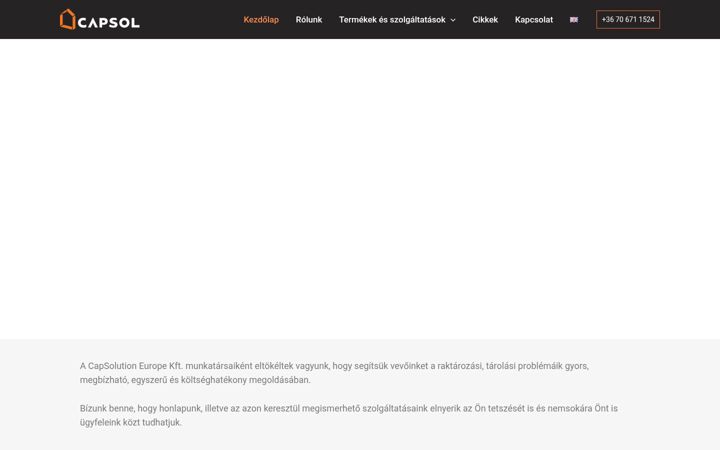 CAPSOL

Kezdőlap Rólunk Termékek és szolgáltatások Cikkek Kapcsolat

+36 70 671 1524

A CapSolution Europe Kft. munkatársaiként eltökéltek vagyunk, hogy segítsük vevőinket a raktározási, tárolási problémáik gyors, megbízható, egyszerű és költséghatékony megoldásában.

Bízunk benne, hogy honlapunk, illetve az azon keresztül megismerhető szolgáltatásaink elnyerik az Ön tetszését is és nemsokára Önt is ügyfeleink közt tudhatjuk.